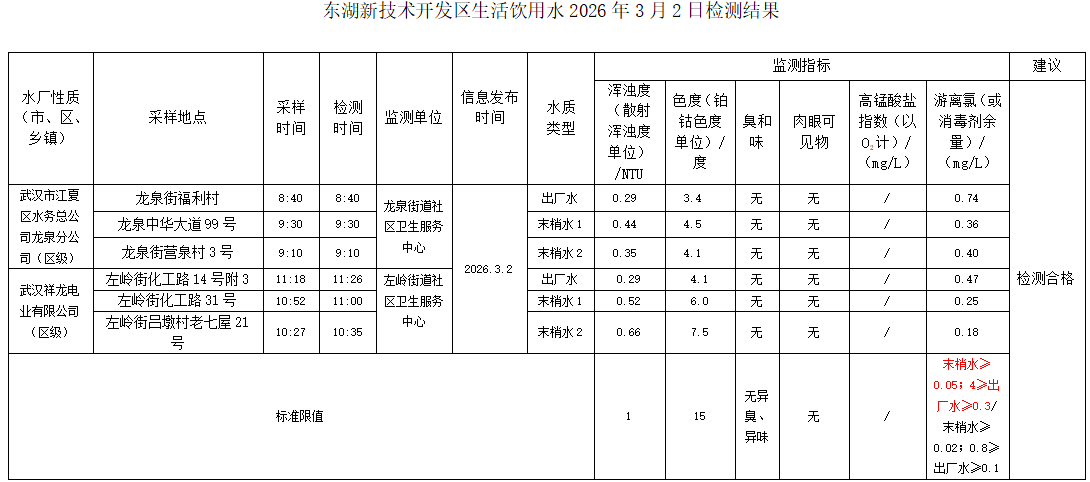 东湖新技术开发区生活饮用水2026年3月2日检测结果

| 水厂性质（市、区、乡镇） | 采样地点 | 采样时间 | 检测时间 | 监测单位 | 信息发布时间 | 水质类型 | 监测指标 | | | | | | 建议 |
|---|---|---|---|---|---|---|---|---|---|---|---|---|---|
| | | | | | | | 浑浊度（散射浑浊度单位）/NTU | 色度（铂钴色度单位）/度 | 臭和味 | 肉眼可见物 | 高锰酸盐指数（以$O_2$计）/（mg/L） | 游离氯（或消毒剂余量）/（mg/L） | |
| 武汉市江夏区水务总公司龙泉分公司（区级） | 龙泉街福利村 | 8:40 | 8:40 | 龙泉街道社区卫生服务中心 | 2026.3.2 | 出厂水 | 0.29 | 3.4 | 无 | 无 | / | 0.74 | 检测合格 |
| | 龙泉中华大道99号 | 9:30 | 9:30 | | | 末梢水1 | 0.44 | 4.5 | 无 | 无 | / | 0.36 | |
| | 龙泉街营泉村3号 | 9:10 | 9:10 | | | 末梢水2 | 0.35 | 4.1 | 无 | 无 | / | 0.40 | |
| 武汉祥龙电业有限公司（区级） | 左岭街化工路14号附3 | 11:18 | 11:26 | 左岭街道社区卫生服务中心 | | 出厂水 | 0.29 | 4.1 | 无 | 无 | / | 0.47 | |
| | 左岭街化工路31号 | 10:52 | 11:00 | | | 末梢水1 | 0.52 | 6.0 | 无 | 无 | / | 0.25 | |
| | 左岭街吕墩村老七屋21号 | 10:27 | 10:35 | | | 末梢水2 | 0.66 | 7.5 | 无 | 无 | / | 0.18 | |
| 标准限值 | | | | | | | 1 | 15 | 无异臭、异味 | 无 | / | 末梢水≥0.05；4≥出厂水≥0.3/末梢水≥0.02；0.8≥出厂水≥0.1 | |